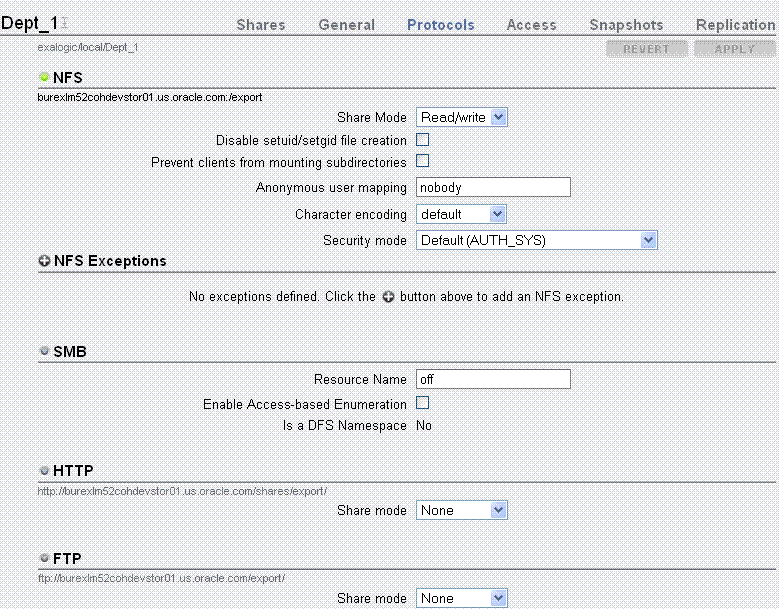 Dept_1

Shares General Protocols Access Snapshots Replication

exalogic/local/Dept_1

REVERT APPLY

NFS

burexlm52cohdevstor01.us.oracle.com:/export

Share Mode Read/write

Disable setuid/setgid file creation

Prevent clients from mounting subdirectories

Anonymous user mapping nobody

Character encoding default

Security mode Default (AUTH_SYS)

NFS Exceptions

No exceptions defined. Click the button above to add an NFS exception.

SMB

Resource Name off

Enable Access-based Enumeration

Is a DFS Namespace No

HTTP

http://burexlm52cohdevstor01.us.oracle.com/shares/export/

Share mode None

FTP

ftp://burexlm52cohdevstor01.us.oracle.com/export/

Share mode None